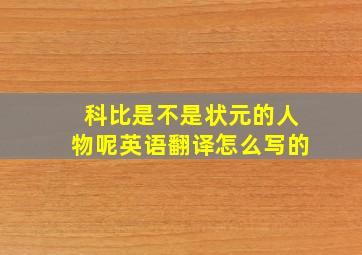 科比是不是状元的人物呢英语翻译怎么写的